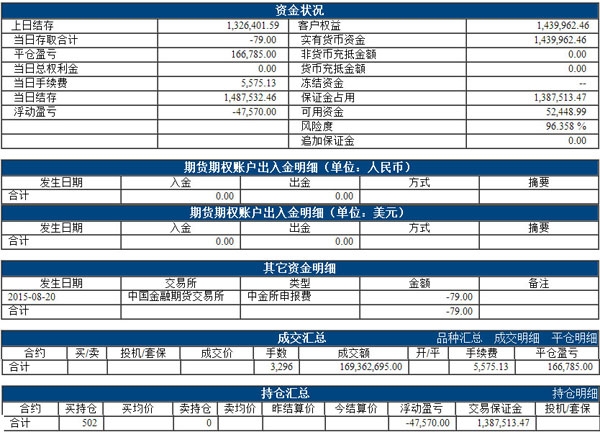 资金状况

| | | | |
|---|---|---|---|
| 上日结存 | 1,326,401.59 | 客户权益 | 1,439,962.46 |
| 当日存取合计 | -79.00 | 实有货币资金 | 1,439,962.46 |
| 平仓盈亏 | 166,785.00 | 非货币充抵金额 | 0.00 |
| 当日总权利金 | 0.00 | 货币充抵金额 | 0.00 |
| 当日手续费 | 5,575.13 | 冻结资金 | -- |
| 当日结存 | 1,487,532.46 | 保证金占用 | 1,387,513.47 |
| 浮动盈亏 | -47,570.00 | 可用资金 | 52,448.99 |
| | | 风险度 | 96.358 % |
| | | 追加保证金 | 0.00 |

期货期权账户出入金明细（单位：人民币）

| 发生日期 | 入金 | 出金 | 方式 | 摘要 |
|---|---|---|---|---|
| 合计 | 0.00 | 0.00 | | |

期货期权账户出入金明细（单位：美元）

| 发生日期 | 入金 | 出金 | 方式 | 摘要 |
|---|---|---|---|---|
| 合计 | 0.00 | 0.00 | | |

其它资金明细

| 发生日期 | 交易所 | 类型 | 金额 | 备注 |
|---|---|---|---|---|
| 2015-08-20 | 中国金融期货交易所 | 中金所申报费 | -79.00 | |
| 合计 | | | -79.00 | |

成交汇总 品种汇总 成交明细 平仓明细

| 合约 | 买/卖 | 投机/套保 | 成交价 | 手数 | 成交额 | 开/平 | 手续费 | 平仓盈亏 |
|---|---|---|---|---|---|---|---|---|
| 合计 | | | | 3,296 | 169,362,695.00 | | 5,575.13 | 166,785.00 |

持仓汇总 持仓明细

| 合约 | 买持仓 | 买均价 | 卖持仓 | 卖均价 | 昨结算价 | 今结算价 | 浮动盈亏 | 交易保证金 | 投机/套保 |
|---|---|---|---|---|---|---|---|---|---|
| 合计 | 502 | | 0 | | | | -47,570.00 | 1,387,513.47 | |